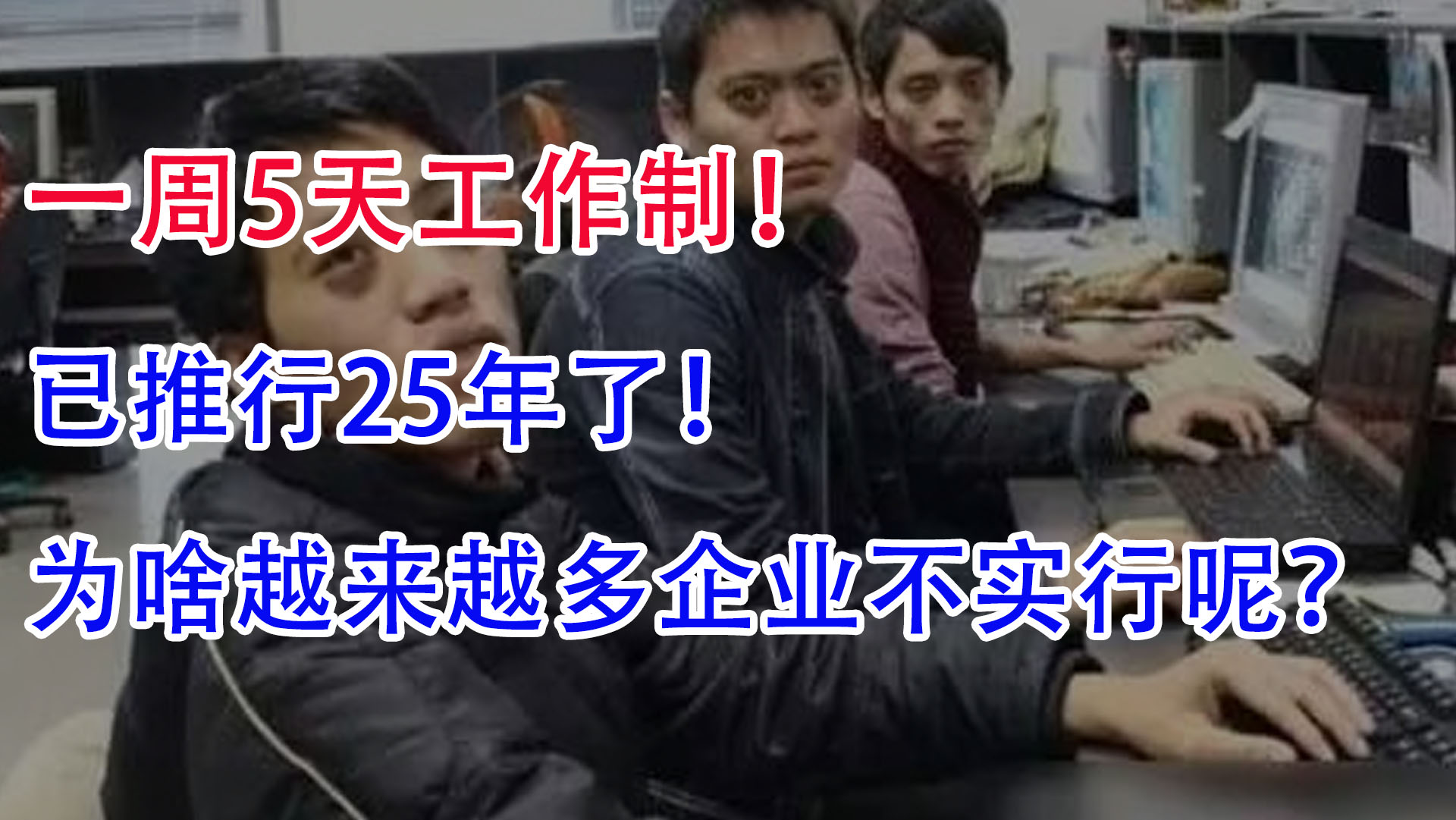 一周5天工作制！

已推行25年了！

为啥越来越多企业不实行呢？